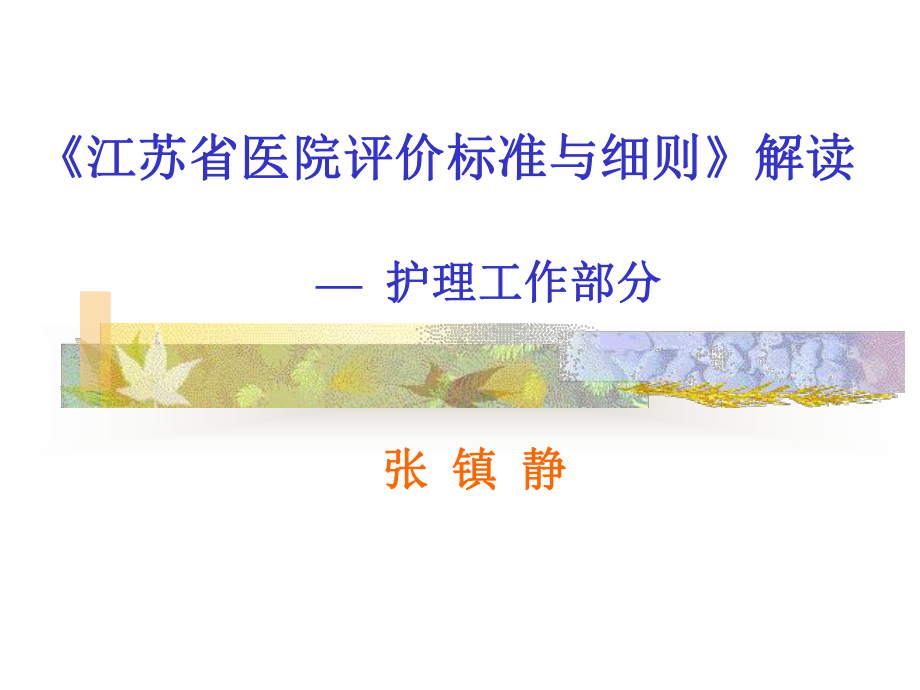 《江苏省医院评价标准与细则》解读

— 护理工作部分

张 镇 静